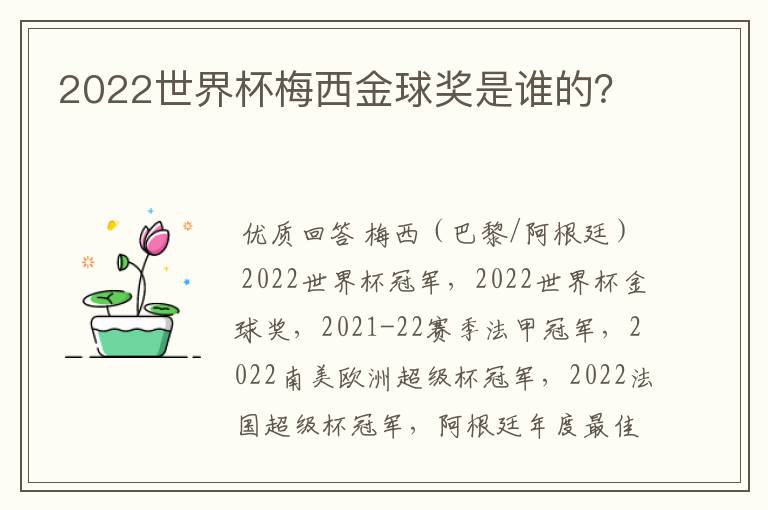 2022世界杯梅西金球奖是谁的?

优质回答 梅西（巴黎/阿根廷）

2022世界杯冠军，2022世界杯金球奖，2021-22赛季法甲冠军，2022南美欧洲超级杯冠军，2022法国超级杯冠军，阿根廷年度最佳